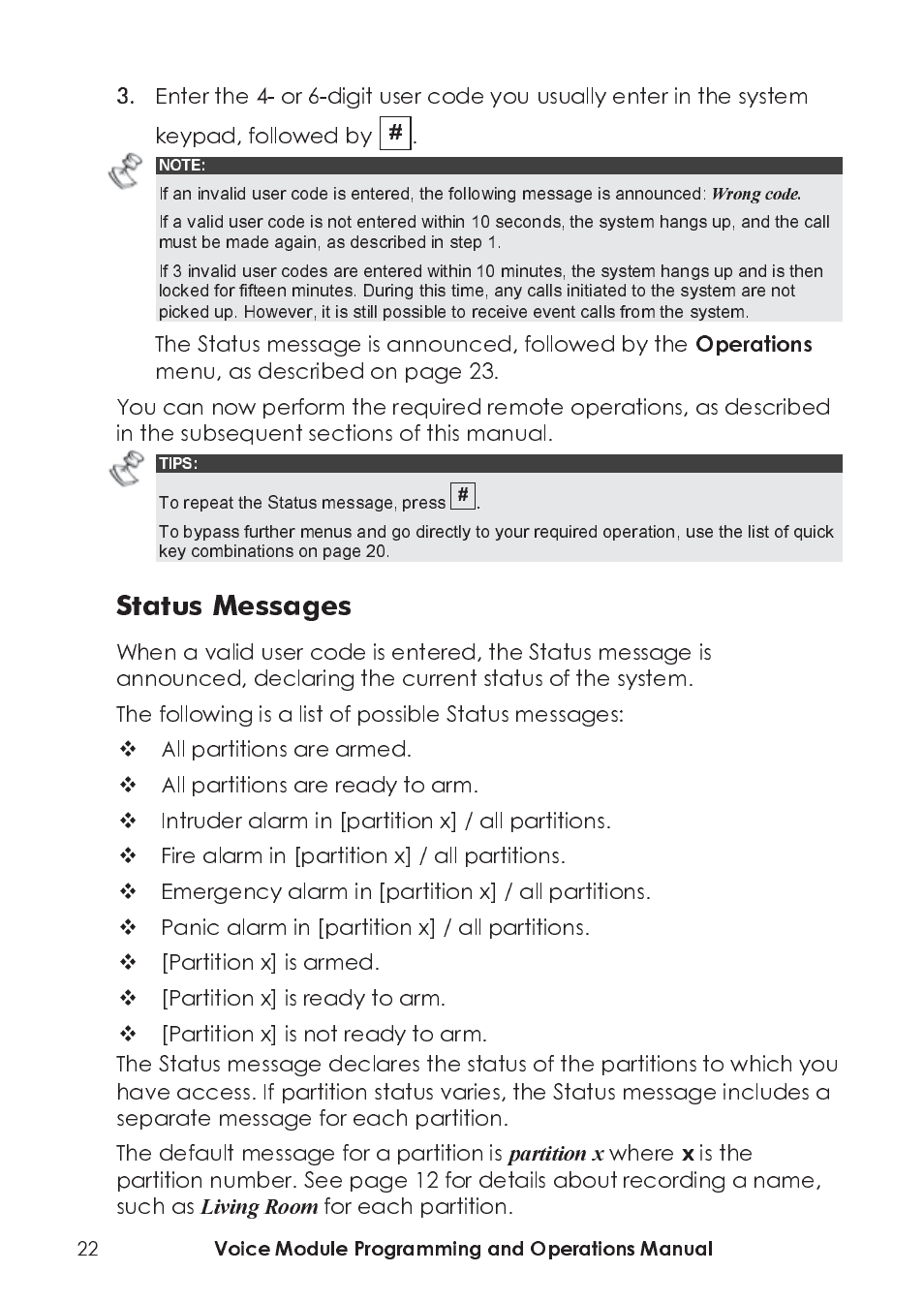 3. Enter the 4- or 6-digit user code you usually enter in the system keypad, followed by #.

NOTE:

If an invalid user code is entered, the following message is announced: Wrong code.

If a valid user code is not entered within 10 seconds, the system hangs up, and the call must be made again, as described in step 1.

If 3 invalid user codes are entered within 10 minutes, the system hangs up and is then locked for fifteen minutes. During this time, any calls initiated to the system are not picked up. However, it is still possible to receive event calls from the system.

The Status message is announced, followed by the Operations menu, as described on page 23.

You can now perform the required remote operations, as described in the subsequent sections of this manual.

TIPS:

To repeat the Status message, press #.

To bypass further menus and go directly to your required operation, use the list of quick key combinations on page 20.

Status Messages

When a valid user code is entered, the Status message is announced, declaring the current status of the system.

The following is a list of possible Status messages:

❖ All partitions are armed.

❖ All partitions are ready to arm.

❖ Intruder alarm in [partition x] / all partitions.

❖ Fire alarm in [partition x] / all partitions.

❖ Emergency alarm in [partition x] / all partitions.

❖ Panic alarm in [partition x] / all partitions.

❖ [Partition x] is armed.

❖ [Partition x] is ready to arm.

❖ [Partition x] is not ready to arm.

The Status message declares the status of the partitions to which you have access. If partition status varies, the Status message includes a separate message for each partition.

The default message for a partition is partition x where x is the partition number. See page 12 for details about recording a name, such as Living Room for each partition.

22 Voice Module Programming and Operations Manual